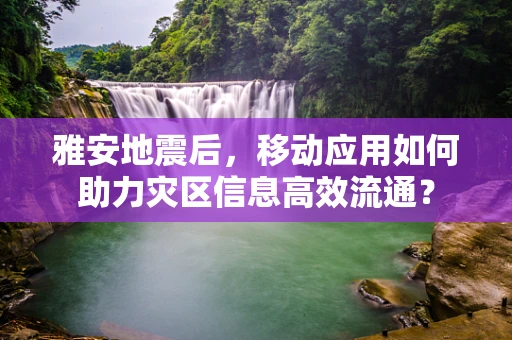 雅安地震后，移动应用如何助力灾区信息高效流通？